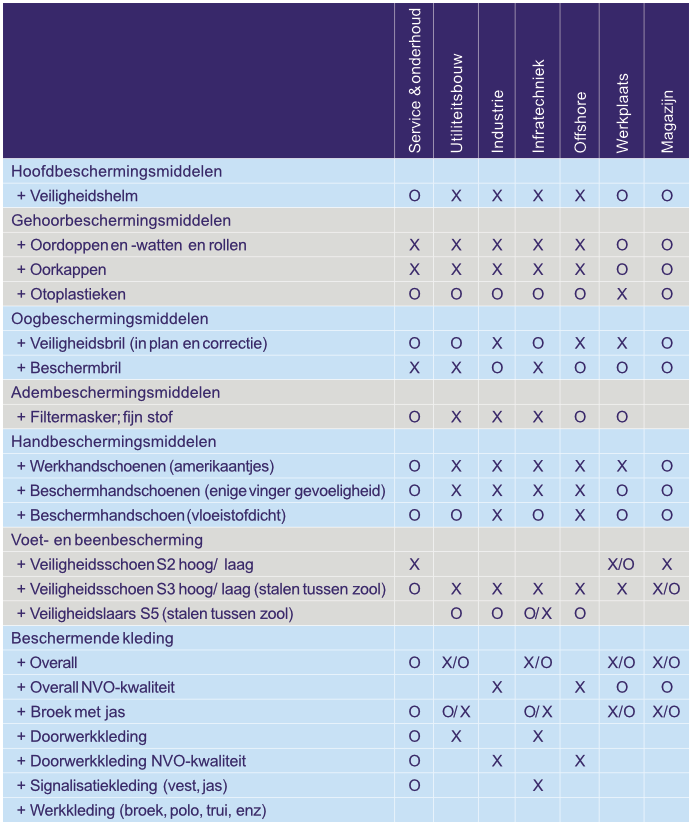 | | Service & onderhoud | Utiliteitsbouw | Industrie | Infratechniek | Offshore | Werkplaats | Magazijn |
|---|---|---|---|---|---|---|---|
| Hoofdbeschermingsmiddelen | | | | | | | |
| + Veiligheidshelm | O | X | X | X | X | O | O |
| Gehoorbeschermingsmiddelen | | | | | | | |
| + Oordoppen en -watten en rollen | X | X | X | X | X | O | O |
| + Oorkappen | X | X | X | X | X | O | O |
| + Otoplastieken | O | O | O | O | O | X | O |
| Oogbeschermingsmiddelen | | | | | | | |
| + Veiligheidsbril (in plan en correctie) | O | O | X | O | X | X | O |
| + Beschermbril | X | X | O | X | O | O | O |
| Adembeschermingsmiddelen | | | | | | | |
| + Filtermasker; fijn stof | O | X | X | X | O | O | |
| Handbeschermingsmiddelen | | | | | | | |
| + Werkhandschoenen (amerikaantjes) | O | X | X | X | X | X | O |
| + Beschermhandschoenen (enige vinger gevoeligheid) | O | X | X | X | X | O | O |
| + Beschermhandschoen (vloeistofdicht) | O | O | X | O | X | O | O |
| Voet- en beenbescherming | | | | | | | |
| + Veiligheidsschoen S2 hoog/ laag | X | | | | | X/O | X |
| + Veiligheidsschoen S3 hoog/ laag (stalen tussen zool) | O | X | X | X | X | X | X/O |
| + Veiligheidslaars S5 (stalen tussen zool) | | O | O | O/X | O | | |
| Beschermende kleding | | | | | | | |
| + Overall | O | X/O | | X/O | | X/O | X/O |
| + Overall NVO-kwaliteit | | | X | | X | O | O |
| + Broek met jas | O | O/X | | O/X | | X/O | X/O |
| + Doorwerkkleding | O | X | | X | | | |
| + Doorwerkkleding NVO-kwaliteit | O | | X | | X | | |
| + Signalisatiekleding (vest, jas) | O | | | X | | | |
| + Werkkleding (broek, polo, trui, enz) | | | | | | | |